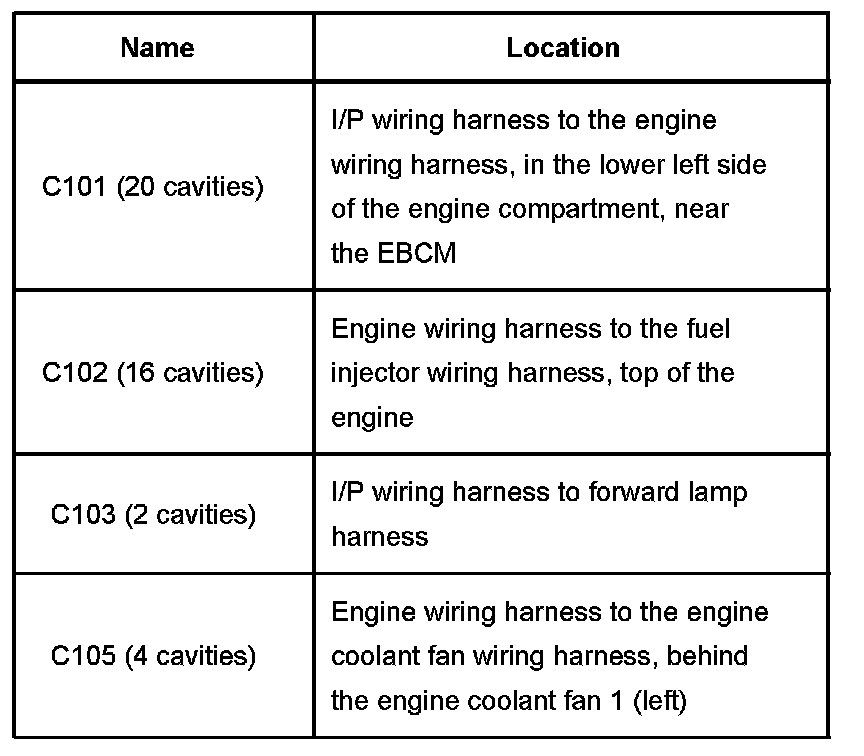 | Name | Location |
|---|---|
| C101 (20 cavities) | I/P wiring harness to the engine wiring harness, in the lower left side of the engine compartment, near the EBCM |
| C102 (16 cavities) | Engine wiring harness to the fuel injector wiring harness, top of the engine |
| C103 (2 cavities) | I/P wiring harness to forward lamp harness |
| C105 (4 cavities) | Engine wiring harness to the engine coolant fan wiring harness, behind the engine coolant fan 1 (left) |